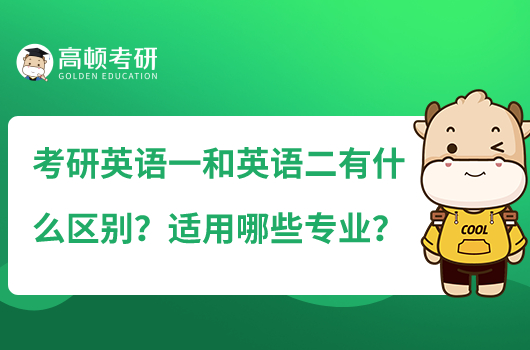 高顿考研
GOLDEN EDUCATION

考研英语一和英语二有什么区别？适用哪些专业？

COOL